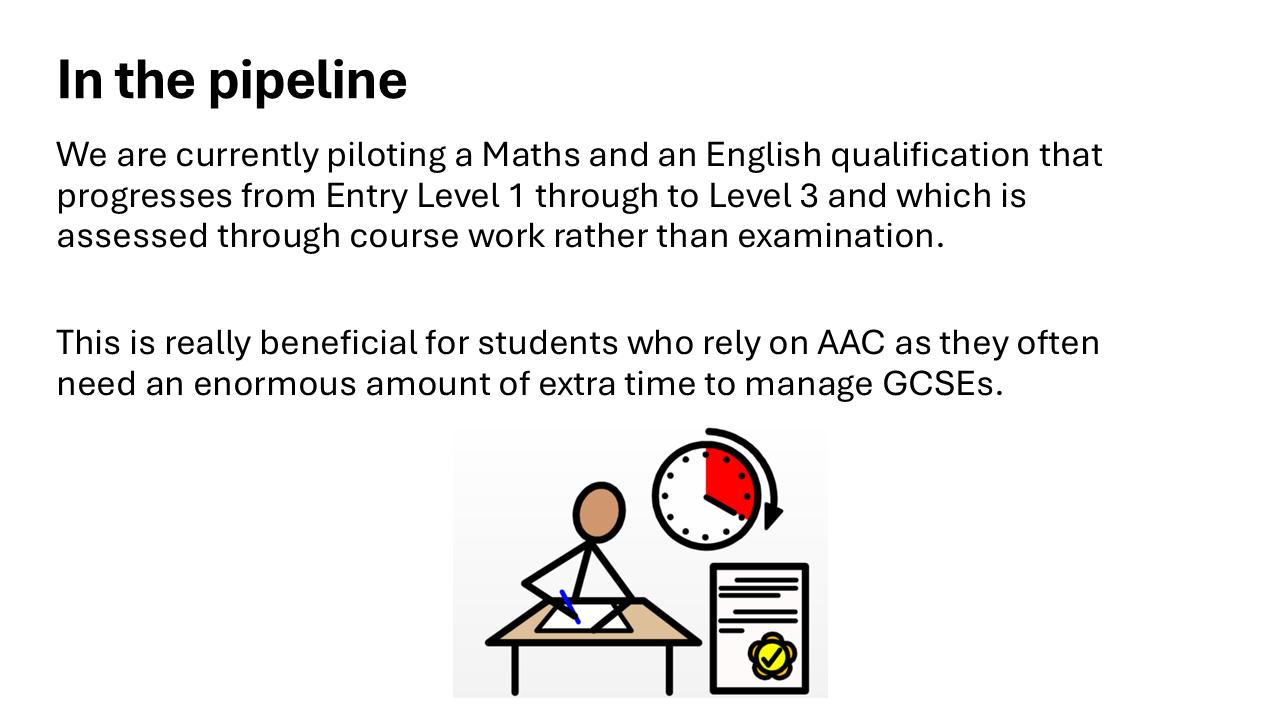 In the pipeline

We are currently piloting a Maths and an English qualification that progresses from Entry Level 1 through to Level 3 and which is assessed through course work rather than examination.

This is really beneficial for students who rely on AAC as they often need an enormous amount of extra time to manage GCSEs.